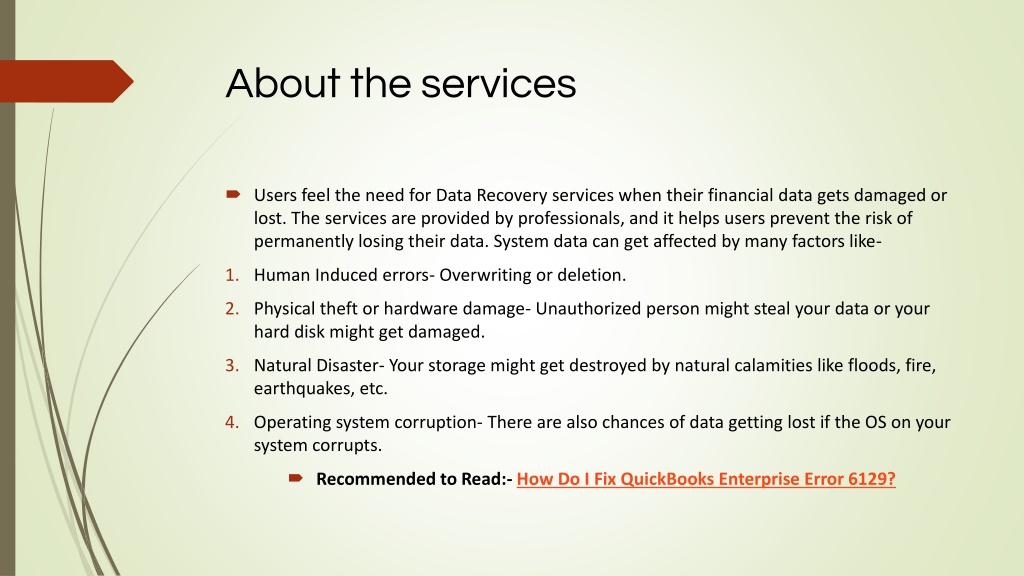 About the services

Users feel the need for Data Recovery services when their financial data gets damaged or lost. The services are provided by professionals, and it helps users prevent the risk of permanently losing their data. System data can get affected by many factors like-

1. Human Induced errors- Overwriting or deletion.

2. Physical theft or hardware damage- Unauthorized person might steal your data or your hard disk might get damaged.

3. Natural Disaster- Your storage might get destroyed by natural calamities like floods, fire, earthquakes, etc.

4. Operating system corruption- There are also chances of data getting lost if the OS on your system corrupts.

Recommended to Read:- How Do I Fix QuickBooks Enterprise Error 6129?